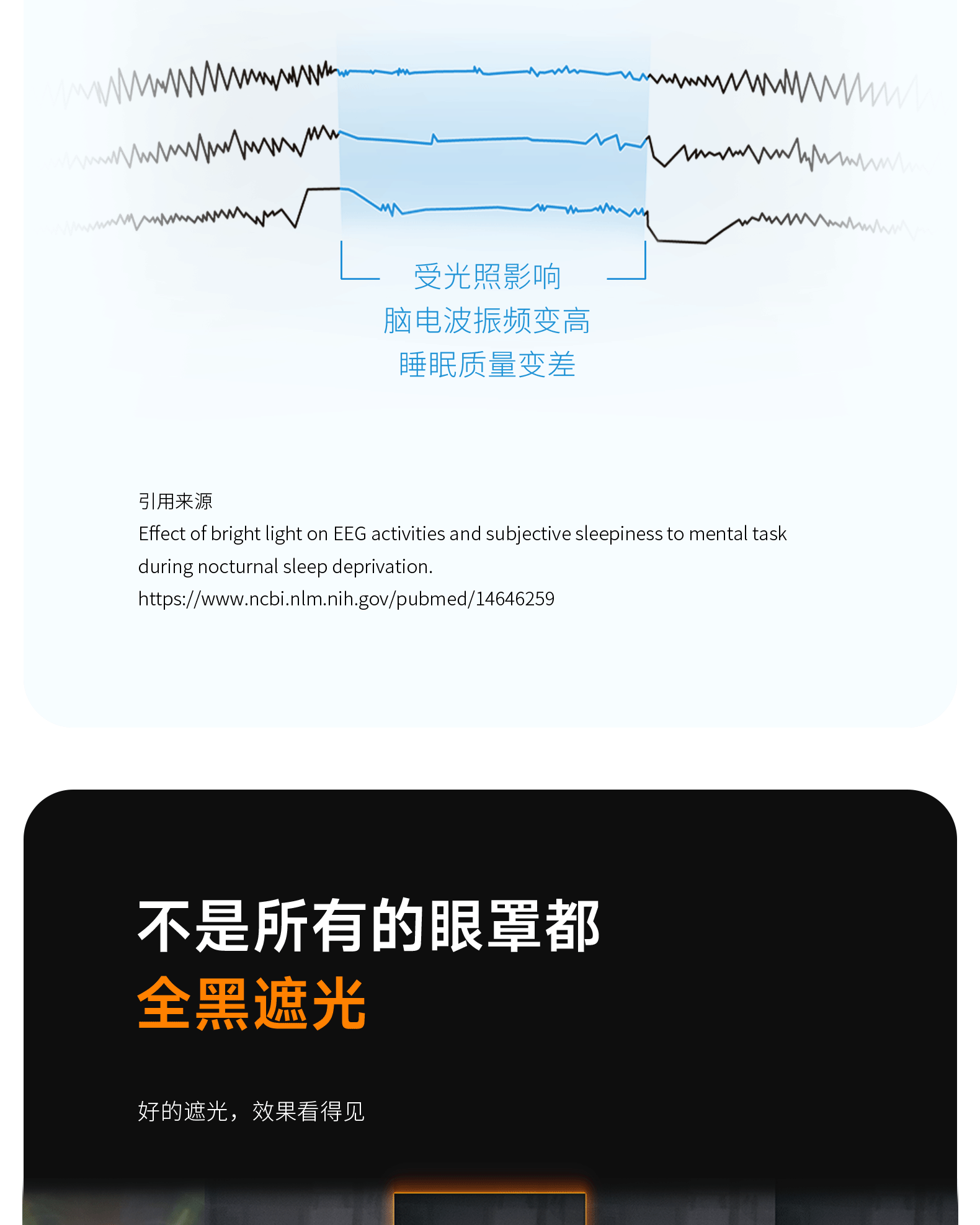 受光照影响
脑电波振频变高
睡眠质量变差

引用来源
Effect of bright light on EEG activities and subjective sleepiness to mental task during nocturnal sleep deprivation.
https://www.ncbi.nlm.nih.gov/pubmed/14646259

不是所有的眼罩都
全黑遮光

好的遮光，效果看得见